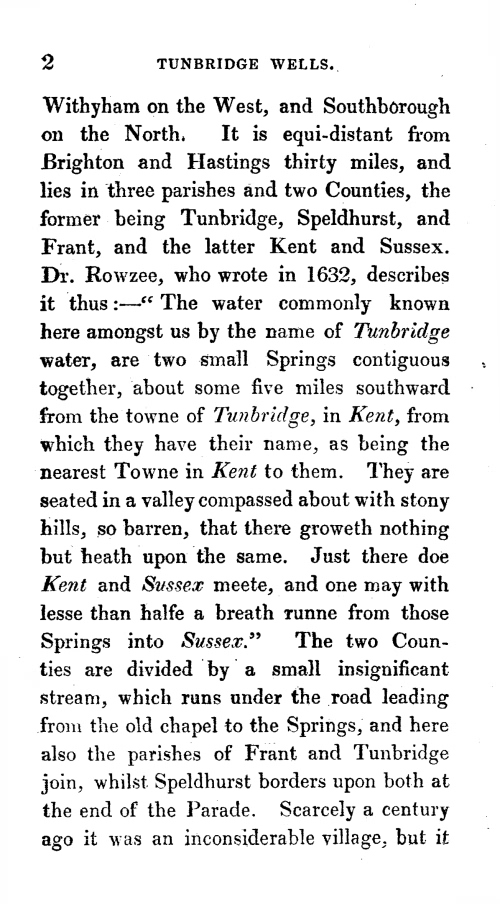 2 TUNBRIDGE WELLS.

Withyham on the West, and Southborough on the North. It is equi-distant from Brighton and Hastings thirty miles, and lies in three parishes and two Counties, the former being Tunbridge, Speldhurst, and Frant, and the latter Kent and Sussex. Dr. Rowzee, who wrote in 1632, describes it thus:—"The water commonly known here amongst us by the name of Tunbridge water, are two small Springs contiguous together, about some five miles southward from the towne of Tunbridge, in Kent, from which they have their name, as being the nearest Towne in Kent to them. They are seated in a valley compassed about with stony hills, so barren, that there groweth nothing but heath upon the same. Just there doe Kent and Sussex meete, and one may with lesse than halfe a breath runne from those Springs into Sussex." The two Counties are divided by a small insignificant stream, which runs under the road leading from the old chapel to the Springs, and here also the parishes of Frant and Tunbridge join, whilst Speldhurst borders upon both at the end of the Parade. Scarcely a century ago it was an inconsiderable village, but it